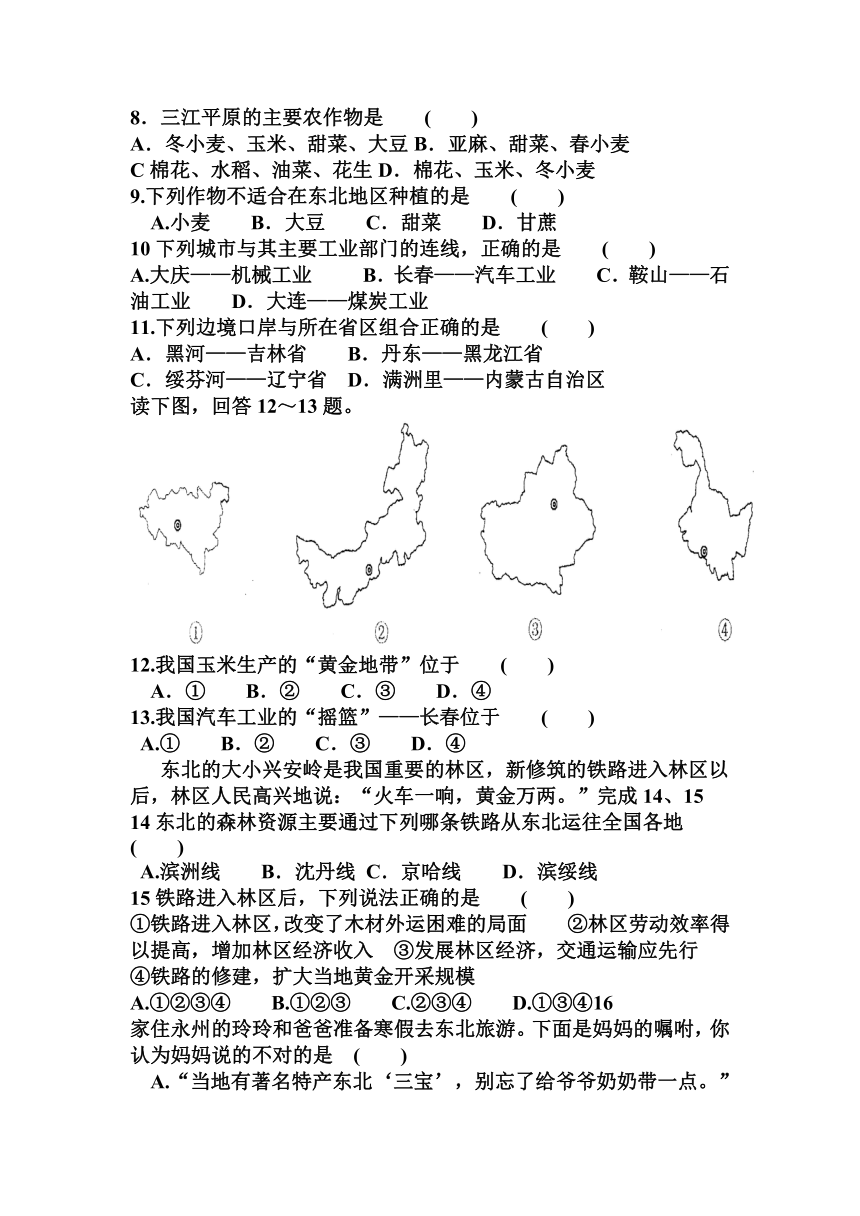 8．三江平原的主要农作物是　(　　)
A．冬小麦、玉米、甜菜、大豆 B．亚麻、甜菜、春小麦
C 棉花、水稻、油菜、花生 D．棉花、玉米、冬小麦
9.下列作物不适合在东北地区种植的是　(　　)
A.小麦　B．大豆　C．甜菜　D．甘蔗
10 下列城市与其主要工业部门的连线，正确的是　(　　)
A.大庆——机械工业　B．长春——汽车工业　C．鞍山——石油工业　D．大连——煤炭工业
11.下列边境口岸与所在省区组合正确的是　(　　)
A．黑河——吉林省　B．丹东——黑龙江省
C．绥芬河——辽宁省　D．满洲里——内蒙古自治区
读下图，回答 12～13 题。

①　②　③　④

12.我国玉米生产的“黄金地带”位于　(　　)
A．①　B．②　C．③　D．④
13.我国汽车工业的“摇篮”——长春位于　(　　)
A.①　B．②　C．③　D．④
东北的大小兴安岭是我国重要的林区，新修筑的铁路进入林区以后，林区人民高兴地说：“火车一响，黄金万两。”完成 14、15
14 东北的森林资源主要通过下列哪条铁路从东北运往全国各地　(　　)
A.滨洲线　B．沈丹线 C．京哈线　D．滨绥线
15 铁路进入林区后，下列说法正确的是　(　　)
①铁路进入林区，改变了木材外运困难的局面　②林区劳动效率得以提高，增加林区经济收入　③发展林区经济，交通运输应先行　④铁路的修建，扩大当地黄金开采规模
A.①②③④　B.①②③　C.②③④　D.①③④16
家住永州的玲玲和爸爸准备寒假去东北旅游。下面是妈妈的嘱咐，你认为妈妈说的不对的是　(　　)
A.“当地有著名特产东北‘三宝’，别忘了给爷爷奶奶带一点。”